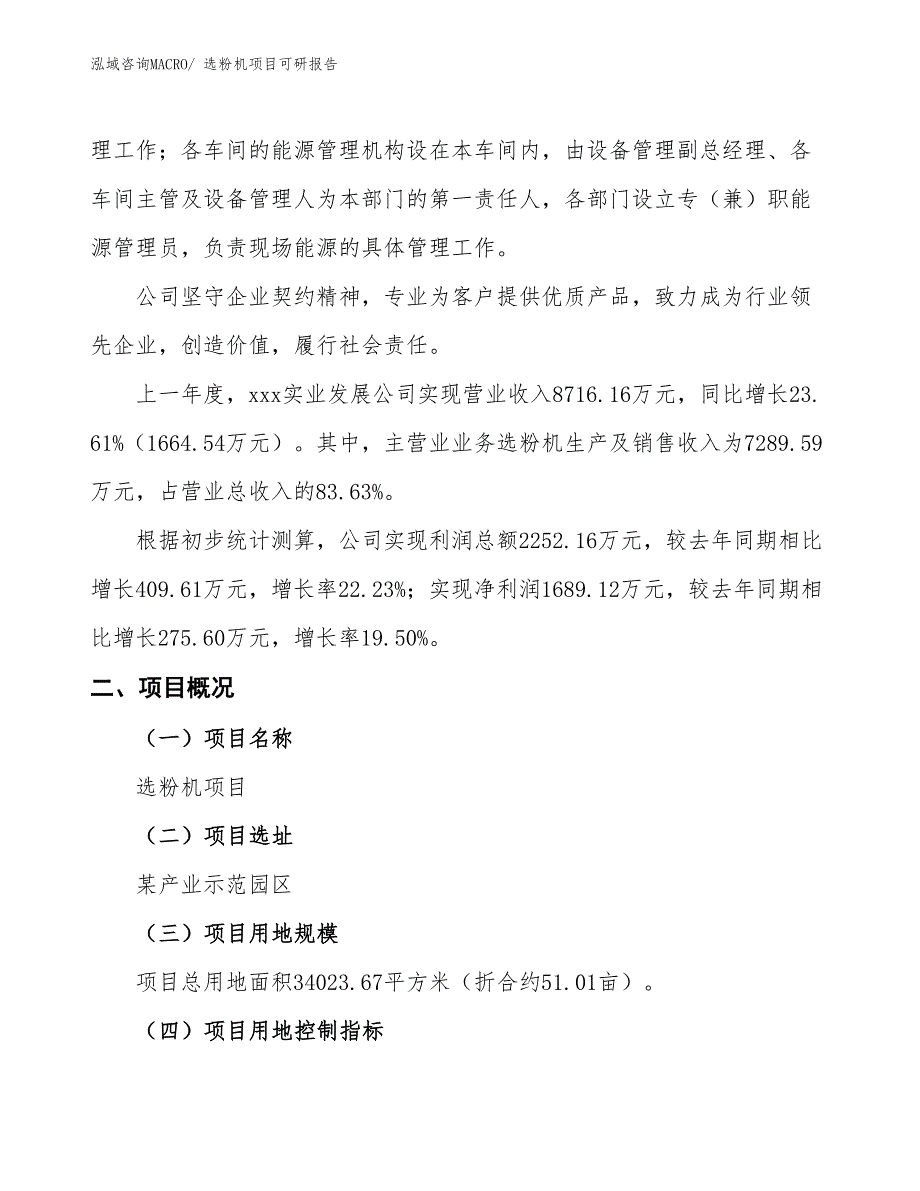 泓域咨询MACRO/ 选粉机项目可研报告

理工作；各车间的能源管理机构设在本车间内，由设备管理副总经理、各车间主管及设备管理人为本部门的第一责任人，各部门设立专（兼）职能源管理员，负责现场能源的具体管理工作。

公司坚守企业契约精神，专业为客户提供优质产品，致力成为行业领先企业，创造价值，履行社会责任。

上一年度，xxx实业发展公司实现营业收入8716.16万元，同比增长23.61%（1664.54万元）。其中，主营业业务选粉机生产及销售收入为7289.59万元，占营业总收入的83.63%。

根据初步统计测算，公司实现利润总额2252.16万元，较去年同期相比增长409.61万元，增长率22.23%；实现净利润1689.12万元，较去年同期相比增长275.60万元，增长率19.50%。

二、项目概况

（一）项目名称

选粉机项目

（二）项目选址

某产业示范园区

（三）项目用地规模

项目总用地面积34023.67平方米（折合约51.01亩）。

（四）项目用地控制指标